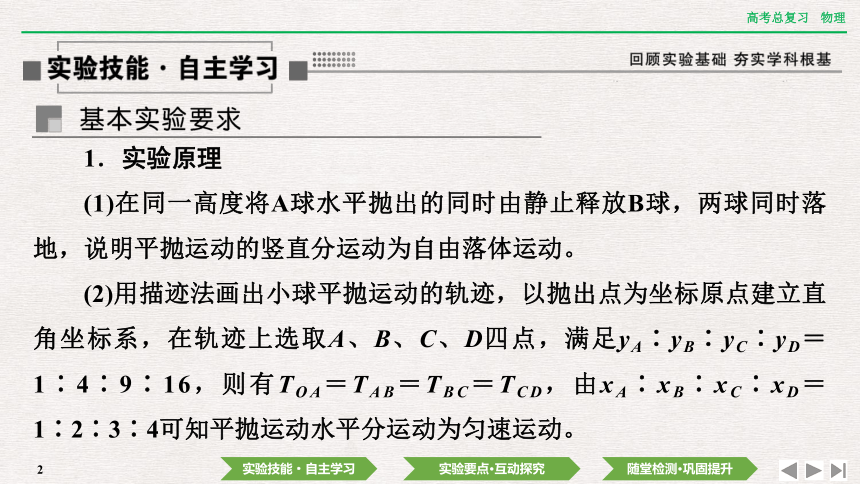 高考总复习　物理

实验技能·自主学习

回顾实验基础　夯实学科根基

基本实验要求

1．实验原理

(1)在同一高度将A球水平抛出的同时由静止释放B球，两球同时落地，说明平抛运动的竖直分运动为自由落体运动。

(2)用描迹法画出小球平抛运动的轨迹，以抛出点为坐标原点建立直角坐标系，在轨迹上选取$A$、$B$、$C$、$D$四点，满足$y_A:y_B:y_C:y_D=1:4:9:16$，则有$T_{OA}=T_{AB}=T_{BC}=T_{CD}$，由$x_A:x_B:x_C:x_D=1:2:3:4$可知平抛运动水平分运动为匀速运动。

2

实验技能·自主学习

实验要点·互动探究

随堂检测·巩固提升